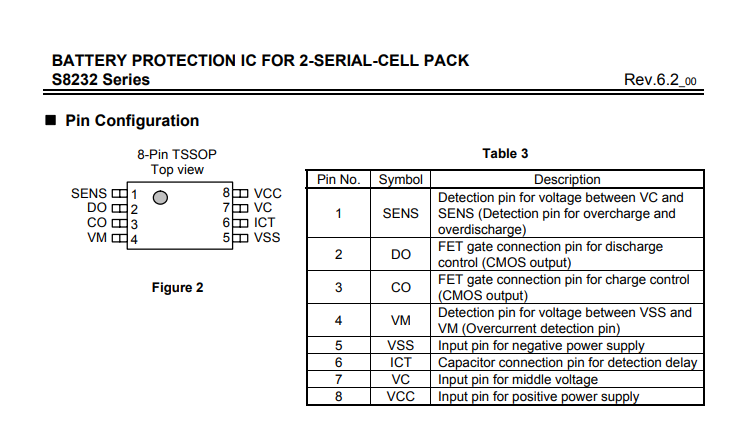 BATTERY PROTECTION IC FOR 2-SERIAL-CELL PACK
S8232 Series
Rev.6.2_00

■ Pin Configuration

8-Pin TSSOP
Top view

SENS 1
DO 2
CO 3
VM 4
8 VCC
7 VC
6 ICT
5 VSS

Figure 2

Table 3

| Pin No. | Symbol | Description |
|---|---|---|
| 1 | SENS | Detection pin for voltage between VC and SENS (Detection pin for overcharge and overdischarge) |
| 2 | DO | FET gate connection pin for discharge control (CMOS output) |
| 3 | CO | FET gate connection pin for charge control (CMOS output) |
| 4 | VM | Detection pin for voltage between VSS and VM (Overcurrent detection pin) |
| 5 | VSS | Input pin for negative power supply |
| 6 | ICT | Capacitor connection pin for detection delay |
| 7 | VC | Input pin for middle voltage |
| 8 | VCC | Input pin for positive power supply |